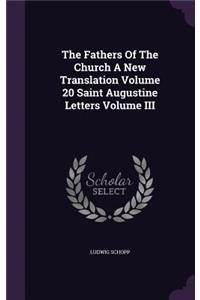 The Fathers Of The Church A New Translation Volume 20 Saint Augustine Letters Volume III

Scholar SELECT

LUDWIG SCHOPP